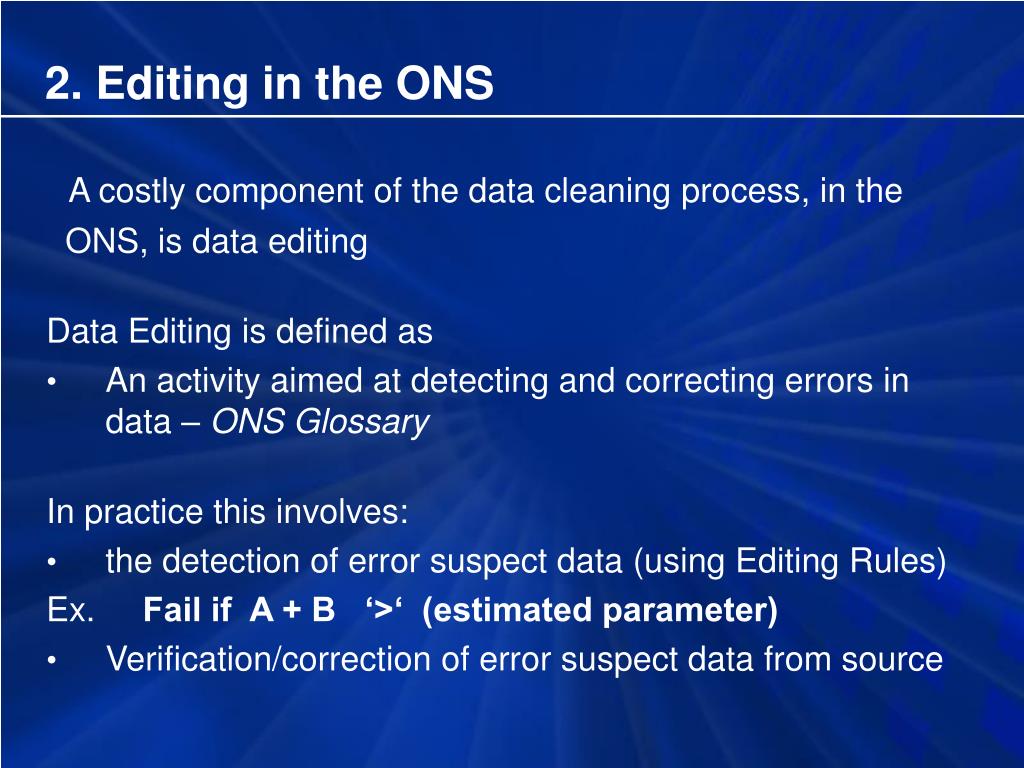 2. Editing in the ONS

A costly component of the data cleaning process, in the ONS, is data editing

Data Editing is defined as
• An activity aimed at detecting and correcting errors in data – ONS Glossary

In practice this involves:
• the detection of error suspect data (using Editing Rules)
Ex. Fail if A + B ‘>‘ (estimated parameter)
• Verification/correction of error suspect data from source